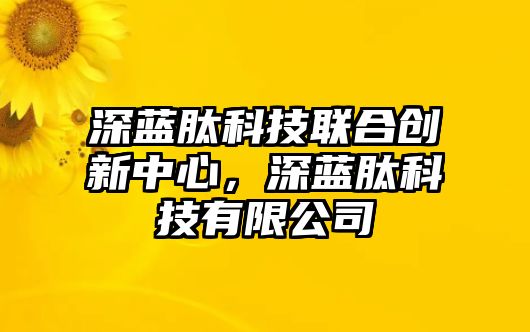 深蓝肽科技联合创新中心，深蓝肽科技有限公司